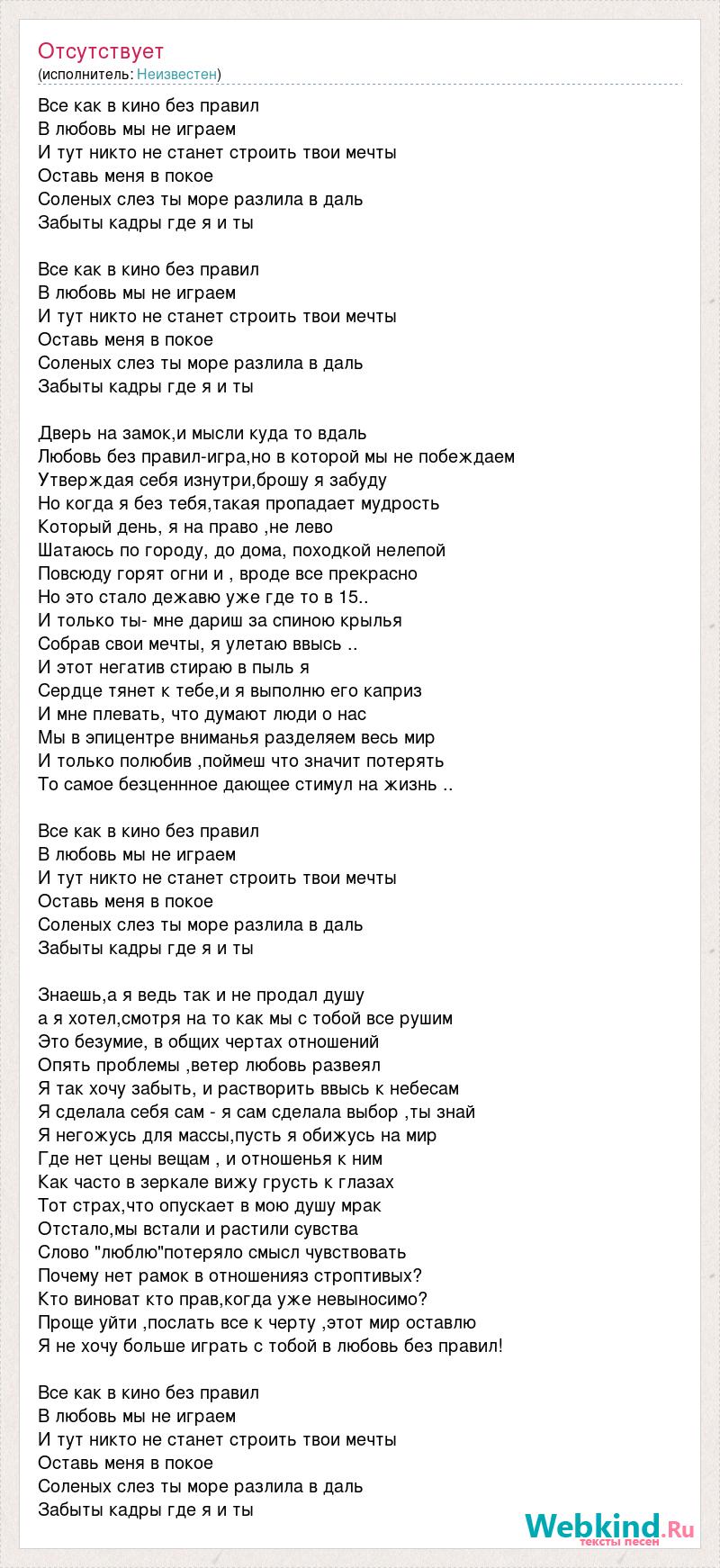 Отсутствует
(исполнитель: Неизвестен)

Все как в кино без правил
В любовь мы не играем
И тут никто не станет строить твои мечты
Оставь меня в покое
Соленых слез ты море разлила в даль
Забыты кадры где я и ты

Все как в кино без правил
В любовь мы не играем
И тут никто не станет строить твои мечты
Оставь меня в покое
Соленых слез ты море разлила в даль
Забыты кадры где я и ты

Дверь на замок,и мысли куда то вдаль
Любовь без правил-игра,но в которой мы не побеждаем
Утверждая себя изнутри,брошу я забуду
Но когда я без тебя,такая пропадает мудрость
Который день, я на право ,не лево
Шатаюсь по городу, до дома, походкой нелепой
Повсюду горят огни и , вроде все прекрасно
Но это стало дежавю уже где то в 15..
И только ты- мне дариш за спиною крылья
Собрав свои мечты, я улетаю ввысь ..
И этот негатив стираю в пыль я
Сердце тянет к тебе,и я выполню его каприз
И мне плевать, что думают люди о нас
Мы в эпицентре вниманья разделяем весь мир
И только полюбив ,поймеш что значит потерять
То самое безценнное дающее стимул на жизнь ..

Все как в кино без правил
В любовь мы не играем
И тут никто не станет строить твои мечты
Оставь меня в покое
Соленых слез ты море разлила в даль
Забыты кадры где я и ты

Знаешь,а я ведь так и не продал душу
а я хотел,смотря на то как мы с тобой все рушим
Это безумие, в общих чертах отношений
Опять проблемы ,ветер любовь развеял
Я так хочу забыть, и растворить ввысь к небесам
Я сделала себя сам - я сам сделала выбор ,ты знай
Я негожусь для массы,пусть я обижусь на мир
Где нет цены вещам , и отношенья к ним
Как часто в зеркале вижу грусть к глазах
Тот страх,что опускает в мою душу мрак
Отстало,мы встали и растили сувства
Слово "люблю"потеряло смысл чувствовать
Почему нет рамок в отношенияз строптивых?
Кто виноват кто прав,когда уже невыносимо?
Проще уйти ,послать все к черту ,этот мир оставлю
Я не хочу больше играть с тобой в любовь без правил!

Все как в кино без правил
В любовь мы не играем
И тут никто не станет строить твои мечты
Оставь меня в покое
Соленых слез ты море разлила в даль
Забыты кадры где я и ты

Webkind.Ru
тексты песен